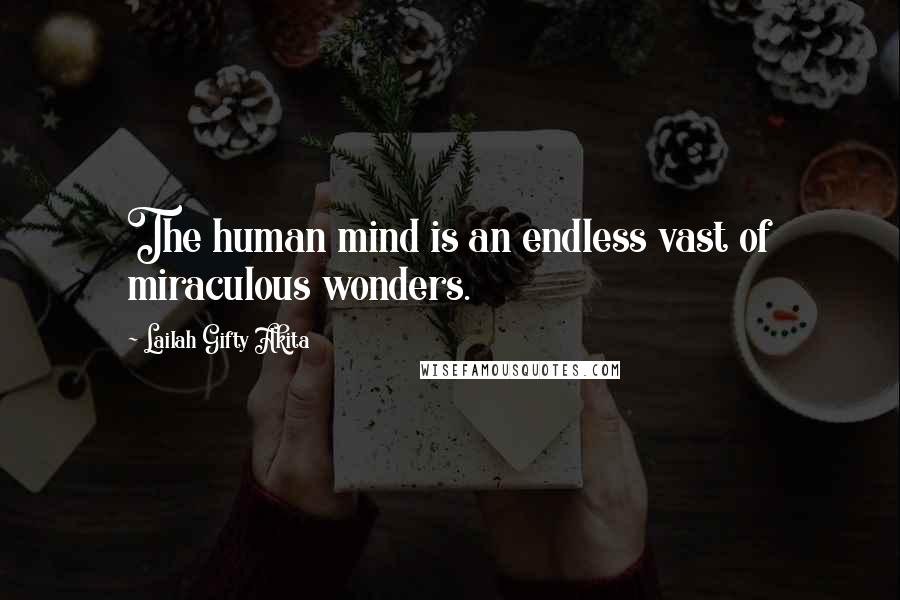 The human mind is an endless vast of miraculous wonders.

~ Lailah Gifty Akita

WISEFAMOUSQUOTES.COM